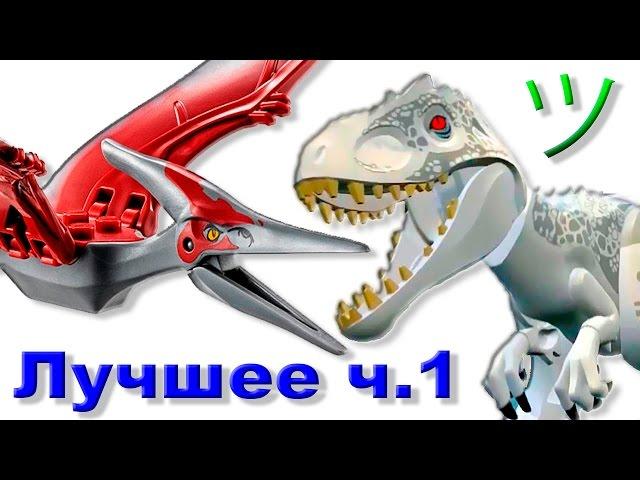 ツ

Лучшее ч.1